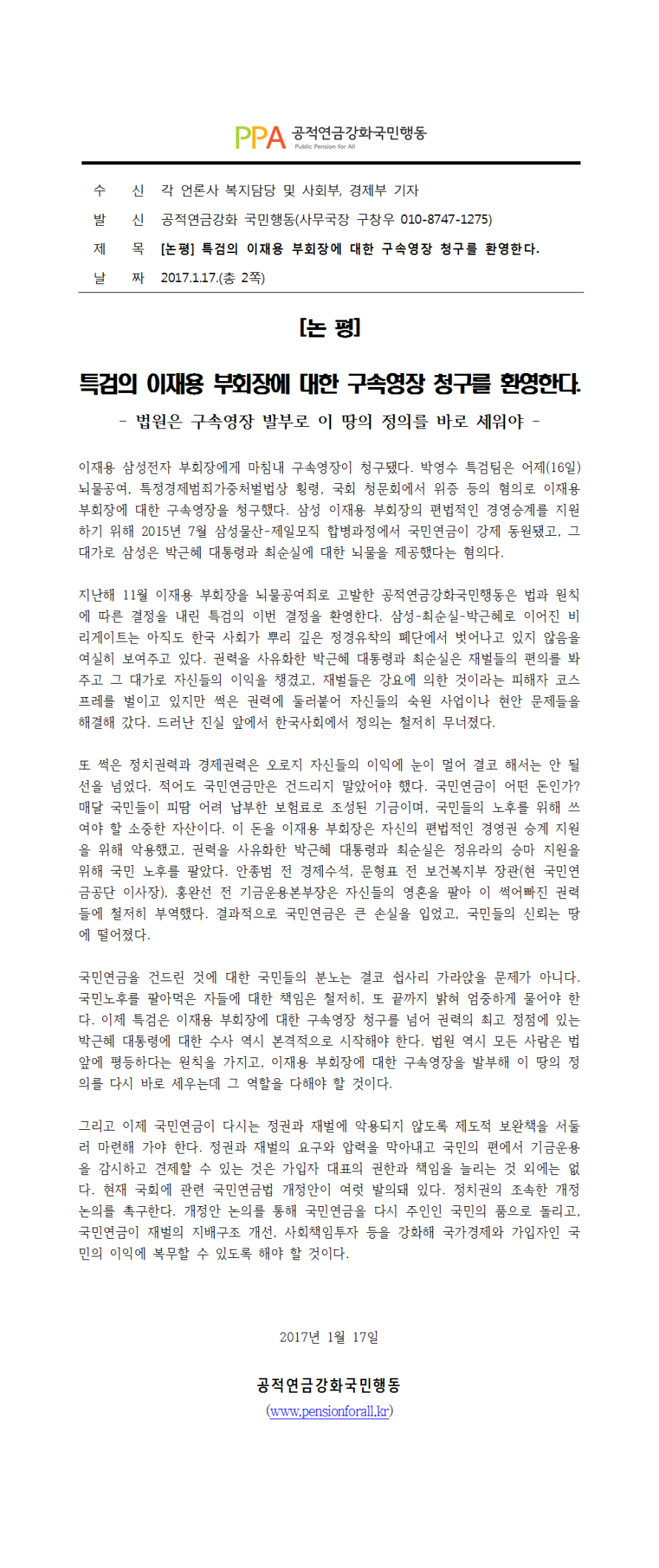 PPA 공적연금강화국민행동
Public Pension for All

수 신 각 언론사 복지담당 및 사회부, 경제부 기자
발 신 공적연금강화 국민행동(사무국장 구창우 010-8747-1275)
제 목 [논평] 특검의 이재용 부회장에 대한 구속영장 청구를 환영한다.
날 짜 2017.1.17.(총 2쪽)

[논 평]

특검의 이재용 부회장에 대한 구속영장 청구를 환영한다.

- 법원은 구속영장 발부로 이 땅의 정의를 바로 세워야 -

이재용 삼성전자 부회장에게 마침내 구속영장이 청구됐다. 박영수 특검팀은 어제(16일) 뇌물공여, 특정경제범죄가중처벌법상 횡령, 국회 청문회에서 위증 등의 혐의로 이재용 부회장에 대한 구속영장을 청구했다. 삼성 이재용 부회장의 편법적인 경영승계를 지원하기 위해 2015년 7월 삼성물산-제일모직 합병과정에서 국민연금이 강제 동원됐고, 그 대가로 삼성은 박근혜 대통령과 최순실에 대한 뇌물을 제공했다는 혐의다.

지난해 11월 이재용 부회장을 뇌물공여죄로 고발한 공적연금강화국민행동은 법과 원칙에 따른 결정을 내린 특검의 이번 결정을 환영한다. 삼성-최순실-박근혜로 이어진 비리게이트는 아직도 한국 사회가 뿌리 깊은 정경유착의 폐단에서 벗어나고 있지 않음을 여실히 보여주고 있다. 권력을 사유화한 박근혜 대통령과 최순실은 재벌들의 편의를 봐주고 그 대가로 자신들의 이익을 챙겼고, 재벌들은 강요에 의한 것이라는 피해자 코스프레를 벌이고 있지만 썩은 권력에 둘러붙어 자신들의 숙원 사업이나 현안 문제들을 해결해 갔다. 드러난 진실 앞에서 한국사회에서 정의는 철저히 무너졌다.

또 썩은 정치권력과 경제권력은 오로지 자신들의 이익에 눈이 멀어 결코 해서는 안 될 선을 넘었다. 적어도 국민연금만은 건드리지 말았어야 했다. 국민연금이 어떤 돈인가? 매달 국민들이 피땀 어려 납부한 보험료로 조성된 기금이며, 국민들의 노후를 위해 쓰여야 할 소중한 자산이다. 이 돈을 이재용 부회장은 자신의 편법적인 경영권 승계 지원을 위해 악용했고, 권력을 사유화한 박근혜 대통령과 최순실은 정유라의 승마 지원을 위해 국민 노후를 팔았다. 안종범 전 경제수석, 문형표 전 보건복지부 장관(현 국민연금공단 이사장), 홍완선 전 기금운용본부장은 자신들의 영혼을 팔아 이 썩어빠진 권력들에 철저히 부역했다. 결과적으로 국민연금은 큰 손실을 입었고, 국민들의 신뢰는 땅에 떨어졌다.

국민연금을 건드린 것에 대한 국민들의 분노는 결코 쉽사리 가라앉을 문제가 아니다. 국민노후를 팔아먹은 자들에 대한 책임은 철저히, 또 끝까지 밝혀 엄중하게 물어야 한다. 이제 특검은 이재용 부회장에 대한 구속영장 청구를 넘어 권력의 최고 정점에 있는 박근혜 대통령에 대한 수사 역시 본격적으로 시작해야 한다. 법원 역시 모든 사람은 법 앞에 평등하다는 원칙을 가지고, 이재용 부회장에 대한 구속영장을 발부해 이 땅의 정의를 다시 바로 세우는데 그 역할을 다해야 할 것이다.

그리고 이제 국민연금이 다시는 정권과 재벌에 악용되지 않도록 제도적 보완책을 서둘러 마련해 가야 한다. 정권과 재벌의 요구와 압력을 막아내고 국민의 편에서 기금운용을 감시하고 견제할 수 있는 것은 가입자 대표의 권한과 책임을 늘리는 것 외에는 없다. 현재 국회에 관련 국민연금법 개정안이 여럿 발의돼 있다. 정치권의 조속한 개정 논의를 촉구한다. 개정안 논의를 통해 국민연금을 다시 주인인 국민의 품으로 돌리고, 국민연금이 재벌의 지배구조 개선, 사회책임투자 등을 강화해 국가경제와 가입자인 국민의 이익에 복무할 수 있도록 해야 할 것이다.

2017년 1월 17일

공적연금강화국민행동
(www.pensionforall.kr)